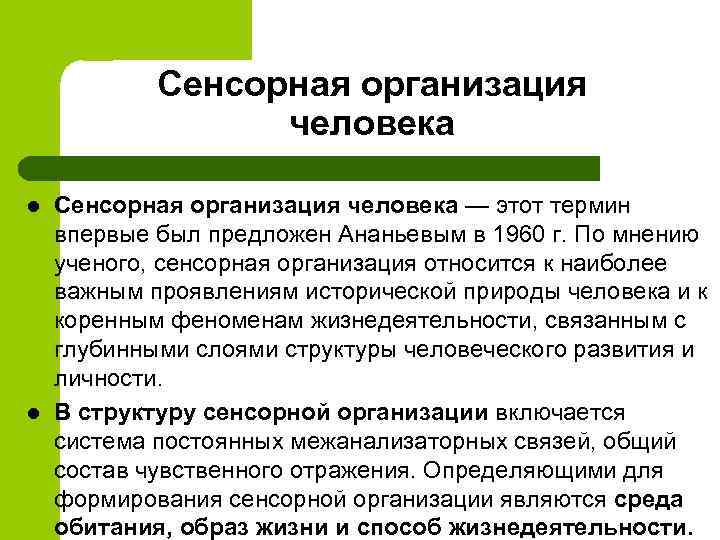 Сенсорная организация человека

• Сенсорная организация человека — этот термин впервые был предложен Ананьевым в 1960 г. По мнению ученого, сенсорная организация относится к наиболее важным проявлениям исторической природы человека и к коренным феноменам жизнедеятельности, связанным с глубинными слоями структуры человеческого развития и личности.

• В структуру сенсорной организации включается система постоянных межанализаторных связей, общий состав чувственного отражения. Определяющими для формирования сенсорной организации являются среда обитания, образ жизни и способ жизнедеятельности.